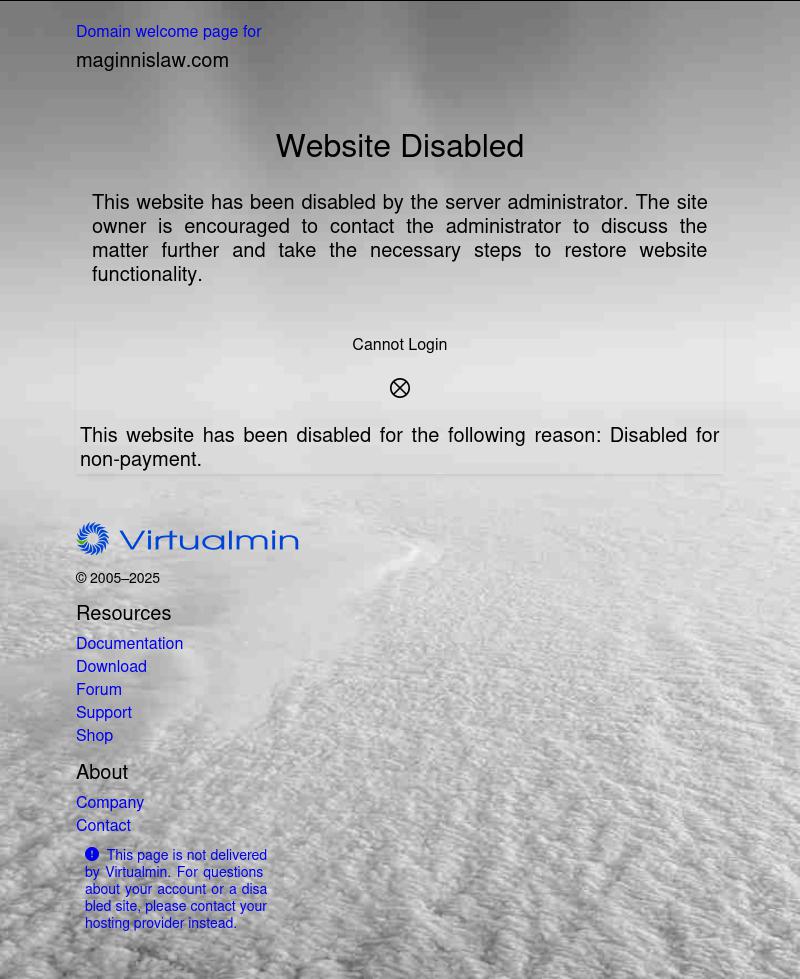 Domain welcome page for
maginnislaw.com

Website Disabled

This website has been disabled by the server administrator. The site owner is encouraged to contact the administrator to discuss the matter further and take the necessary steps to restore website functionality.

Cannot Login

This website has been disabled for the following reason: Disabled for non-payment.

Virtualmin

© 2005–2025

Resources

Documentation
Download
Forum
Support
Shop

About

Company
Contact

This page is not delivered by Virtualmin. For questions about your account or a disabled site, please contact your hosting provider instead.